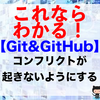 これなら
わかる！
【Git&GitHub】
コンフリクトが
起きないようにする